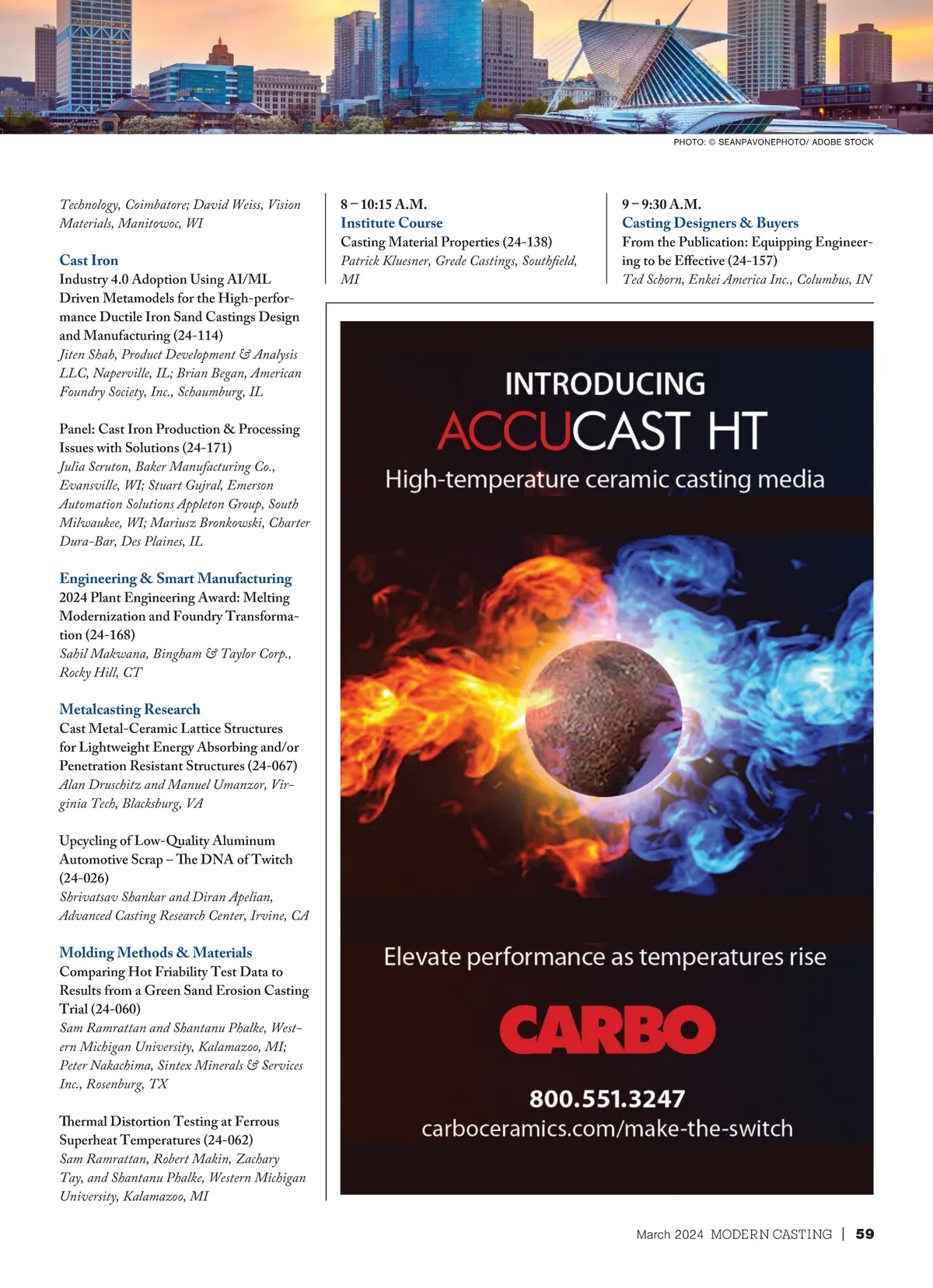 PHOTO: © SEANPAVONEPHOTO/ ADOBE STOCK

Technology, Coimbatore; David Weiss, Vision Materials, Manitowoc, WI

Cast Iron
Industry 4.0 Adoption Using AI/ML Driven Metamodels for the High-performance Ductile Iron Sand Castings Design and Manufacturing (24-114)
Jiten Shah, Product Development & Analysis LLC, Naperville, IL; Brian Began, American Foundry Society, Inc., Schaumburg, IL

Panel: Cast Iron Production & Processing Issues with Solutions (24-171)
Julia Scruton, Baker Manufacturing Co., Evansville, WI; Stuart Gujral, Emerson Automation Solutions Appleton Group, South Milwaukee, WI; Mariusz Bronkowski, Charter Dura-Bar, Des Plaines, IL

Engineering & Smart Manufacturing
2024 Plant Engineering Award: Melting Modernization and Foundry Transformation (24-168)
Sahil Makwana, Bingham & Taylor Corp., Rocky Hill, CT

Metalcasting Research
Cast Metal-Ceramic Lattice Structures for Lightweight Energy Absorbing and/or Penetration Resistant Structures (24-067)
Alan Druschitz and Manuel Umanzor, Virginia Tech, Blacksburg, VA

Upcycling of Low-Quality Aluminum Automotive Scrap – The DNA of Twitch (24-026)
Shrivatsav Shankar and Diran Apelian, Advanced Casting Research Center, Irvine, CA

Molding Methods & Materials
Comparing Hot Friability Test Data to Results from a Green Sand Erosion Casting Trial (24-060)
Sam Ramrattan and Shantanu Phalke, Western Michigan University, Kalamazoo, MI; Peter Nakachima, Sintex Minerals & Services Inc., Rosenburg, TX

Thermal Distortion Testing at Ferrous Superheat Temperatures (24-062)
Sam Ramrattan, Robert Makin, Zachary Tay, and Shantanu Phalke, Western Michigan University, Kalamazoo, MI

8 – 10:15 A.M.
Institute Course
Casting Material Properties (24-138)
Patrick Kluesner, Grede Castings, Southfield, MI

9 – 9:30 A.M.
Casting Designers & Buyers
From the Publication: Equipping Engineering to be Effective (24-157)
Ted Schorn, Enkei America Inc., Columbus, IN

INTRODUCING
ACCUCAST HT
High-temperature ceramic casting media

Elevate performance as temperatures rise

CARBO

800.551.3247
carboceramics.com/make-the-switch

March 2024 MODERN CASTING | 59